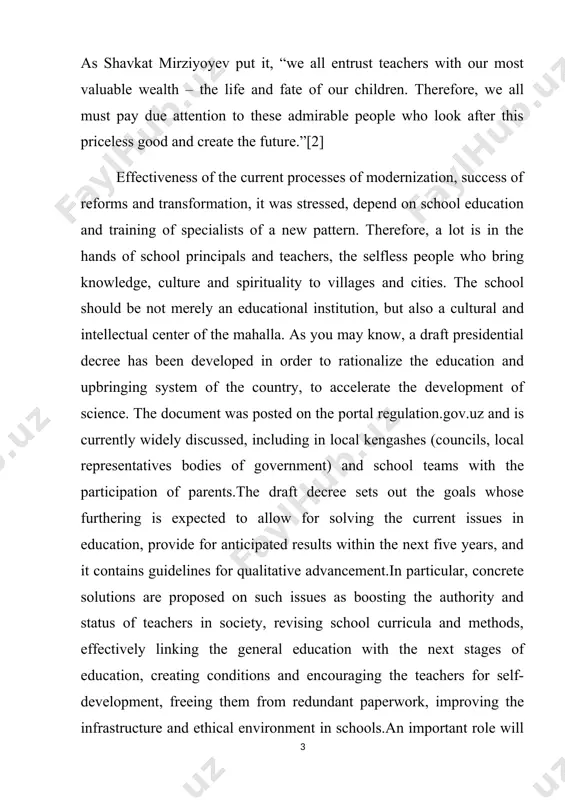 As Shavkat Mirziyoyev put it, “we all entrust teachers with our most valuable wealth – the life and fate of our children. Therefore, we all must pay due attention to these admirable people who look after this priceless good and create the future.”[2]

Effectiveness of the current processes of modernization, success of reforms and transformation, it was stressed, depend on school education and training of specialists of a new pattern. Therefore, a lot is in the hands of school principals and teachers, the selfless people who bring knowledge, culture and spirituality to villages and cities. The school should be not merely an educational institution, but also a cultural and intellectual center of the mahalla. As you may know, a draft presidential decree has been developed in order to rationalize the education and upbringing system of the country, to accelerate the development of science. The document was posted on the portal regulation.gov.uz and is currently widely discussed, including in local kengashes (councils, local representatives bodies of government) and school teams with the participation of parents.The draft decree sets out the goals whose furthering is expected to allow for solving the current issues in education, provide for anticipated results within the next five years, and it contains guidelines for qualitative advancement.In particular, concrete solutions are proposed on such issues as boosting the authority and status of teachers in society, revising school curricula and methods, effectively linking the general education with the next stages of education, creating conditions and encouraging the teachers for self-development, freeing them from redundant paperwork, improving the infrastructure and ethical environment in schools.An important role will

3

FaylHub.uz